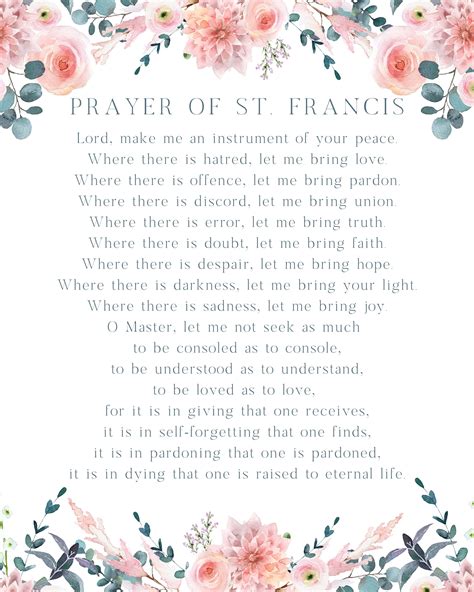 PRAYER OF ST. FRANCIS

Lord, make me an instrument of your peace.
Where there is hatred, let me bring love.
Where there is offence, let me bring pardon.
Where there is discord, let me bring union.
Where there is error, let me bring truth.
Where there is doubt, let me bring faith.
Where there is despair, let me bring hope.
Where there is darkness, let me bring your light.
Where there is sadness, let me bring joy.
O Master, let me not seek as much
to be consoled as to console,
to be understood as to understand,
to be loved as to love,
for it is in giving that one receives,
it is in self-forgetting that one finds,
it is in pardoning that one is pardoned,
it is in dying that one is raised to eternal life.